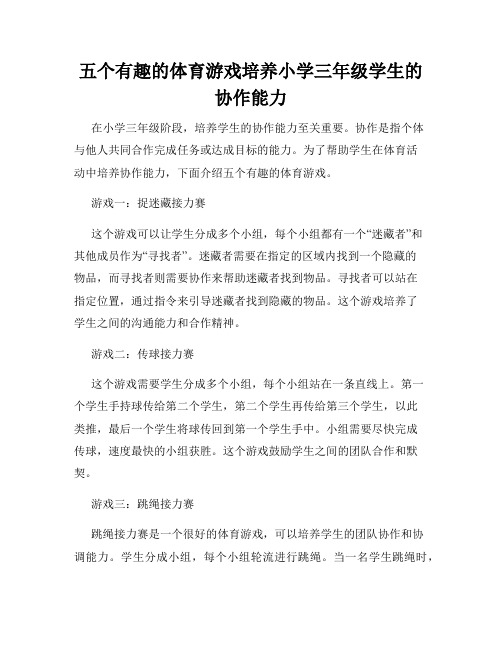 五个有趣的体育游戏培养小学三年级学生的协作能力

在小学三年级阶段，培养学生的协作能力至关重要。协作是指个体与他人共同合作完成任务或达成目标的能力。为了帮助学生在体育活动中培养协作能力，下面介绍五个有趣的体育游戏。

游戏一：捉迷藏接力赛

这个游戏可以让学生分成多个小组，每个小组都有一个“迷藏者”和其他成员作为“寻找者”。迷藏者需要在指定的区域内找到一个隐藏的物品，而寻找者则需要协作来帮助迷藏者找到物品。寻找者可以站在指定位置，通过指令来引导迷藏者找到隐藏的物品。这个游戏培养了学生之间的沟通能力和合作精神。

游戏二：传球接力赛

这个游戏需要学生分成多个小组，每个小组站在一条直线上。第一个学生手持球传给第二个学生，第二个学生再传给第三个学生，以此类推，最后一个学生将球传回到第一个学生手中。小组需要尽快完成传球，速度最快的小组获胜。这个游戏鼓励学生之间的团队合作和默契。

游戏三：跳绳接力赛

跳绳接力赛是一个很好的体育游戏，可以培养学生的团队协作和协调能力。学生分成小组，每个小组轮流进行跳绳。当一名学生跳绳时，